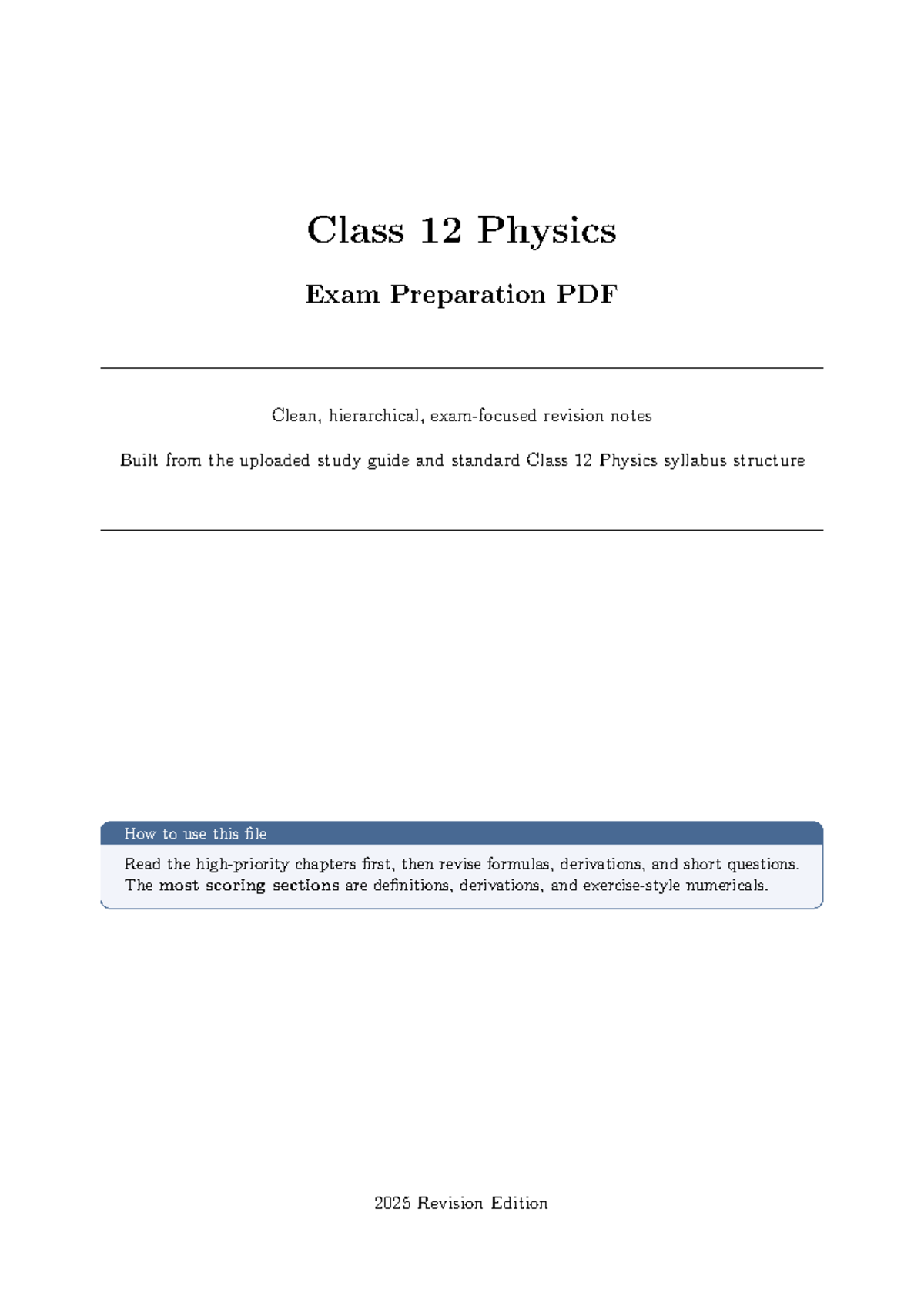 Class 12 Physics

Exam Preparation PDF

Clean, hierarchical, exam-focused revision notes

Built from the uploaded study guide and standard Class 12 Physics syllabus structure

How to use this file

Read the high-priority chapters first, then revise formulas, derivations, and short questions. The most scoring sections are definitions, derivations, and exercise-style numericals.

2025 Revision Edition